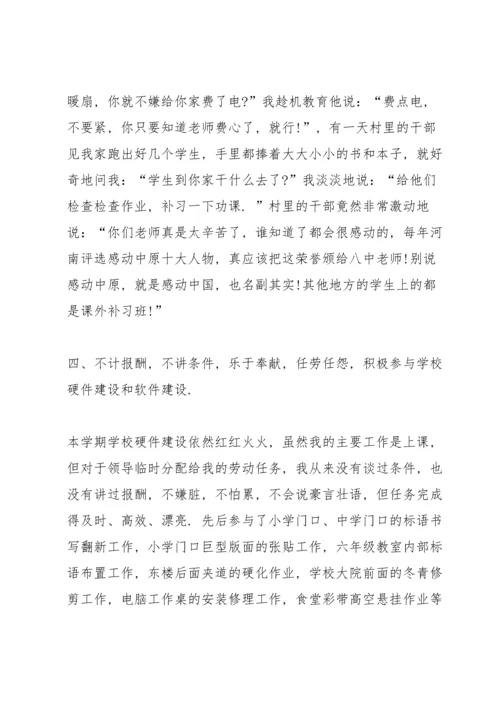 暖扇，你就不嫌给你家费了电?”我趁机教育他说：“费点电，不要紧，你只要知道老师费心了，就行!”，有一天村里的干部见我家跑出好几个学生，手里都捧着大大小小的书和本子，就好奇地问我：“学生到你家干什么去了?”我淡淡地说：“给他们检查检查作业，补习一下功课．”村里的干部竟然非常激动地说：“你们老师真是太辛苦了，谁知道了都会很感动的，每年河南评选感动中原十大人物，真应该把这荣誉颁给八中老师!别说感动中原，就是感动中国，也名副其实!其他地方的学生上的都是课外补习班!”

四、不计报酬，不讲条件，乐于奉献，任劳任怨，积极参与学校硬件建设和软件建设．

本学期学校硬件建设依然红红火火，虽然我的主要工作是上课，但对于领导临时分配给我的劳动任务，我从来没有谈过条件，也没有讲过报酬，不嫌脏，不怕累，不会说豪言壮语，但任务完成得及时、高效、漂亮．先后参与了小学门口、中学门口的标语书写翻新工作，小学门口巨型版面的张贴工作，六年级教室内部标语布置工作，东楼后面夹道的硬化作业，学校大院前面的冬青修剪工作，电脑工作桌的安装修理工作，食堂彩带高空悬挂作业等